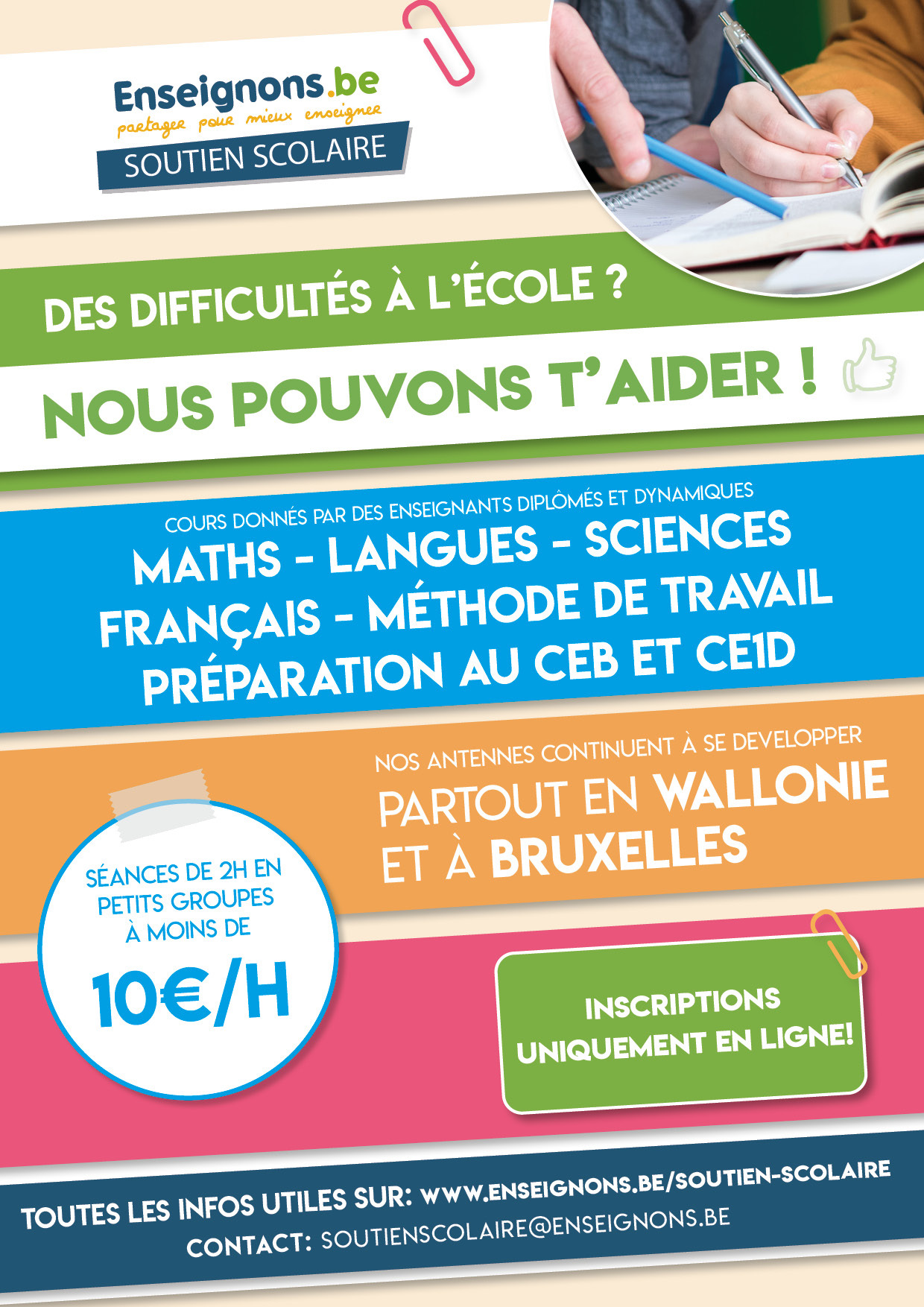 Enseignons.be
partager pour mieux enseigner
SOUTIEN SCOLAIRE

DES DIFFICULTÉS À L'ÉCOLE ?

NOUS POUVONS T'AIDER !

COURS DONNÉS PAR DES ENSEIGNANTS DIPLÔMÉS ET DYNAMIQUES
MATHS - LANGUES - SCIENCES
FRANÇAIS - MÉTHODE DE TRAVAIL
PRÉPARATION AU CEB ET CE1D

NOS ANTENNES CONTINUENT À SE DEVELOPPER
PARTOUT EN WALLONIE ET À BRUXELLES

SÉANCES DE 2H EN PETITS GROUPES À MOINS DE
10€/H

INSCRIPTIONS UNIQUEMENT EN LIGNE!

TOUTES LES INFOS UTILES SUR: WWW.ENSEIGNONS.BE/SOUTIEN-SCOLAIRE
CONTACT: SOUTIENSCOLAIRE@ENSEIGNONS.BE